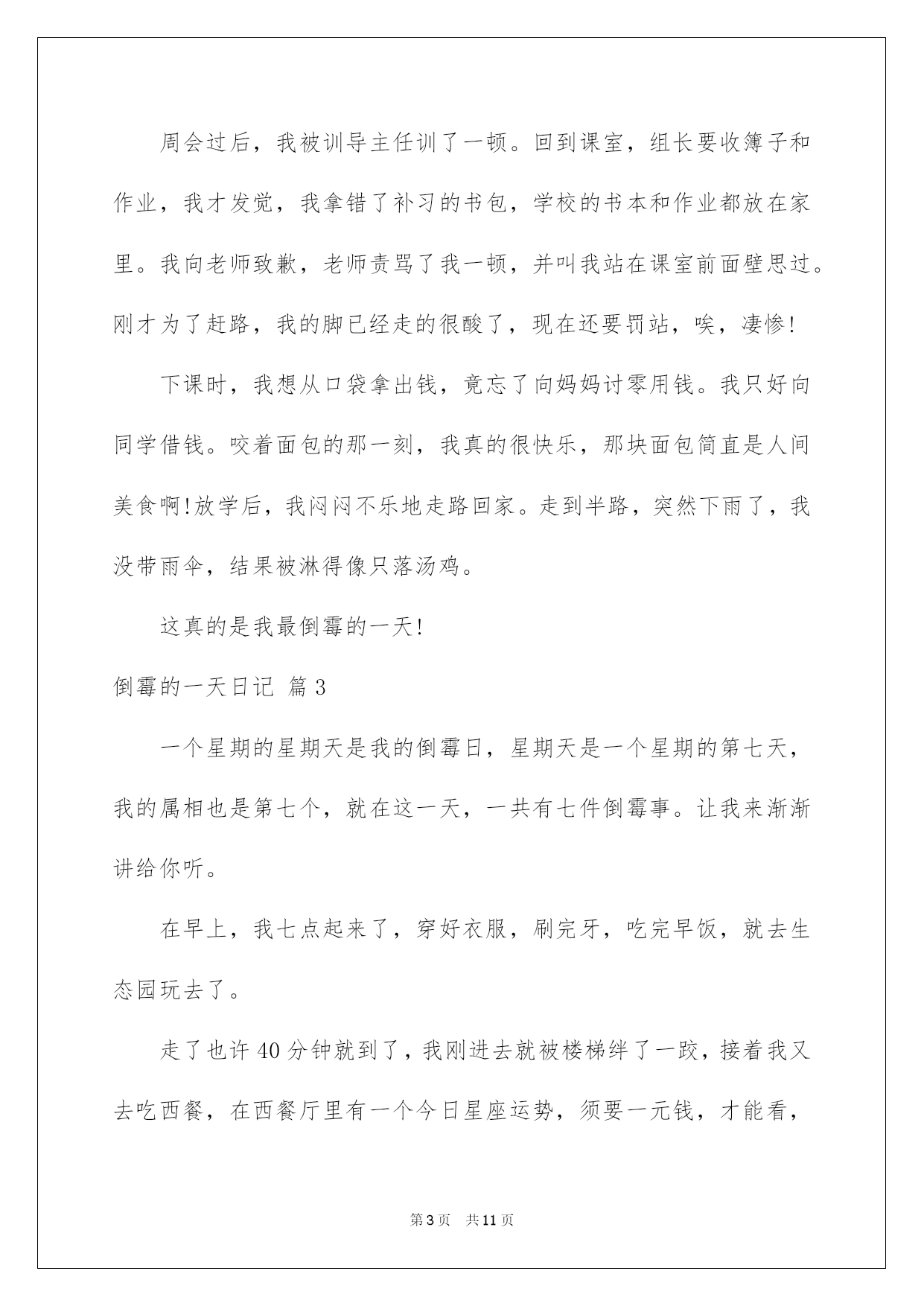 周会过后，我被训导主任训了一顿。回到课室，组长要收簿子和作业，我才发觉，我拿错了补习的书包，学校的书本和作业都放在家里。我向老师致歉，老师责骂了我一顿，并叫我站在课室前面壁思过。刚才为了赶路，我的脚已经走的很酸了，现在还要罚站，唉，凄惨!

下课时，我想从口袋拿出钱，竟忘了向妈妈讨零用钱。我只好向同学借钱。咬着面包的那一刻，我真的很快乐，那块面包简直是人间美食啊!放学后，我闷闷不乐地走路回家。走到半路，突然下雨了，我没带雨伞，结果被淋得像只落汤鸡。

这真的是我最倒霉的一天!

倒霉的一天日记 篇3

一个星期的星期天是我的倒霉日，星期天是一个星期的第七天，我的属相也是第七个，就在这一天，一共有七件倒霉事。让我来渐渐讲给你听。

在早上，我七点起来了，穿好衣服，刷完牙，吃完早饭，就去生态园玩去了。

走了也许40分钟就到了，我刚进去就被楼梯绊了一跤，接着我又去吃西餐，在西餐厅里有一个今日星座运势，须要一元钱，才能看，

第3页 共11页